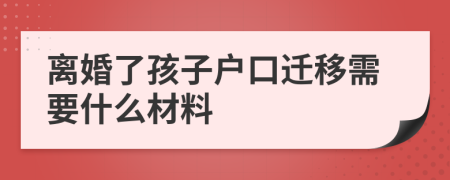 离婚了孩子户口迁移需要什么材料